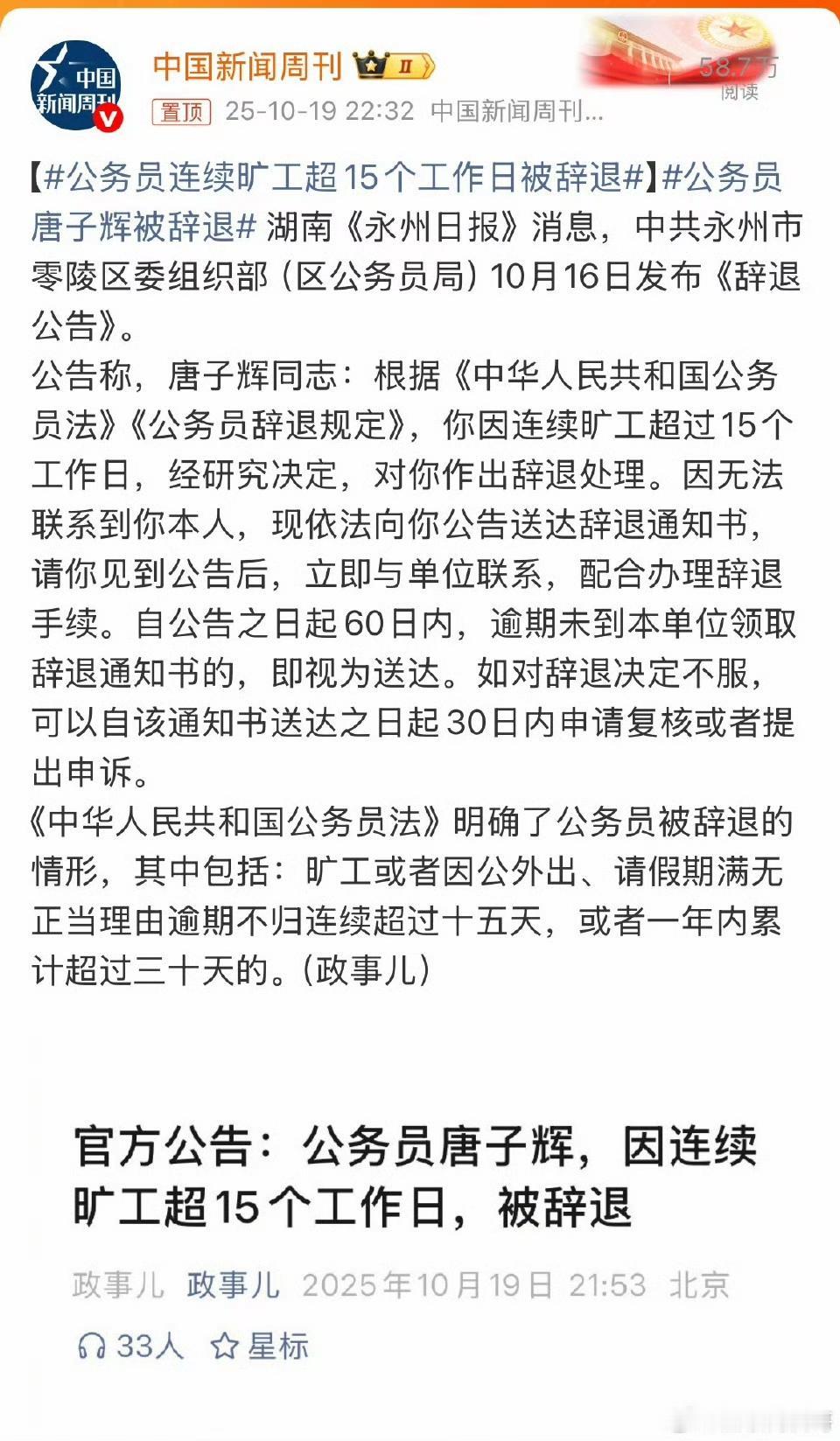 中国新闻周刊

中国新闻周刊 II

58.7万
阅读

置顶 25-10-19 22:32 中国新闻周刊...

【#公务员连续旷工超15个工作日被辞退#】#公务员唐子辉被辞退# 湖南《永州日报》消息，中共永州市零陵区委组织部（区公务员局）10月16日发布《辞退公告》。

公告称，唐子辉同志：根据《中华人民共和国公务员法》《公务员辞退规定》，你因连续旷工超过15个工作日，经研究决定，对你作出辞退处理。因无法联系到你本人，现依法向你公告送达辞退通知书，请你见到公告后，立即与单位联系，配合办理辞退手续。自公告之日起60日内，逾期未到本单位领取辞退通知书的，即视为送达。如对辞退决定不服，可以自该通知书送达之日起30日内申请复核或者提出申诉。

《中华人民共和国公务员法》明确了公务员被辞退的情形，其中包括：旷工或者因公外出、请假期满无正当理由逾期不归连续超过十五天，或者一年内累计超过三十天的。（政事儿）

官方公告：公务员唐子辉，因连续旷工超15个工作日，被辞退

政事儿 政事儿 2025年10月19日 21:53 北京

33人 星标